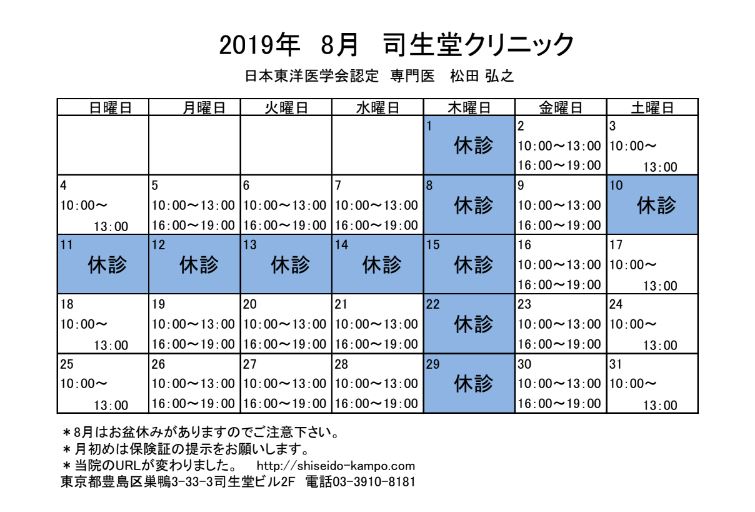 2019年　8月　司生堂クリニック

日本東洋医学会認定　専門医　松田 弘之

| 日曜日 | 月曜日 | 火曜日 | 水曜日 | 木曜日 | 金曜日 | 土曜日 |
|---|---|---|---|---|---|---|
| | | | | 1 休診 | 2 10:00～13:00 16:00～19:00 | 3 10:00～ 13:00 |
| 4 10:00～ 13:00 | 5 10:00～13:00 16:00～19:00 | 6 10:00～13:00 16:00～19:00 | 7 10:00～13:00 16:00～19:00 | 8 休診 | 9 10:00～13:00 16:00～19:00 | 10 休診 |
| 11 休診 | 12 休診 | 13 休診 | 14 休診 | 15 休診 | 16 10:00～13:00 16:00～19:00 | 17 10:00～ 13:00 |
| 18 10:00～ 13:00 | 19 10:00～13:00 16:00～19:00 | 20 10:00～13:00 16:00～19:00 | 21 10:00～13:00 16:00～19:00 | 22 休診 | 23 10:00～13:00 16:00～19:00 | 24 10:00～ 13:00 |
| 25 10:00～ 13:00 | 26 10:00～13:00 16:00～19:00 | 27 10:00～13:00 16:00～19:00 | 28 10:00～13:00 16:00～19:00 | 29 休診 | 30 10:00～13:00 16:00～19:00 | 31 10:00～ 13:00 |

＊8月はお盆休みがありますのでご注意下さい。
＊月初めは保険証の提示をお願いします。
＊当院のURLが変わりました。　http://shiseido-kampo.com
東京都豊島区巣鴨3-33-3司生堂ビル2F　電話03-3910-8181